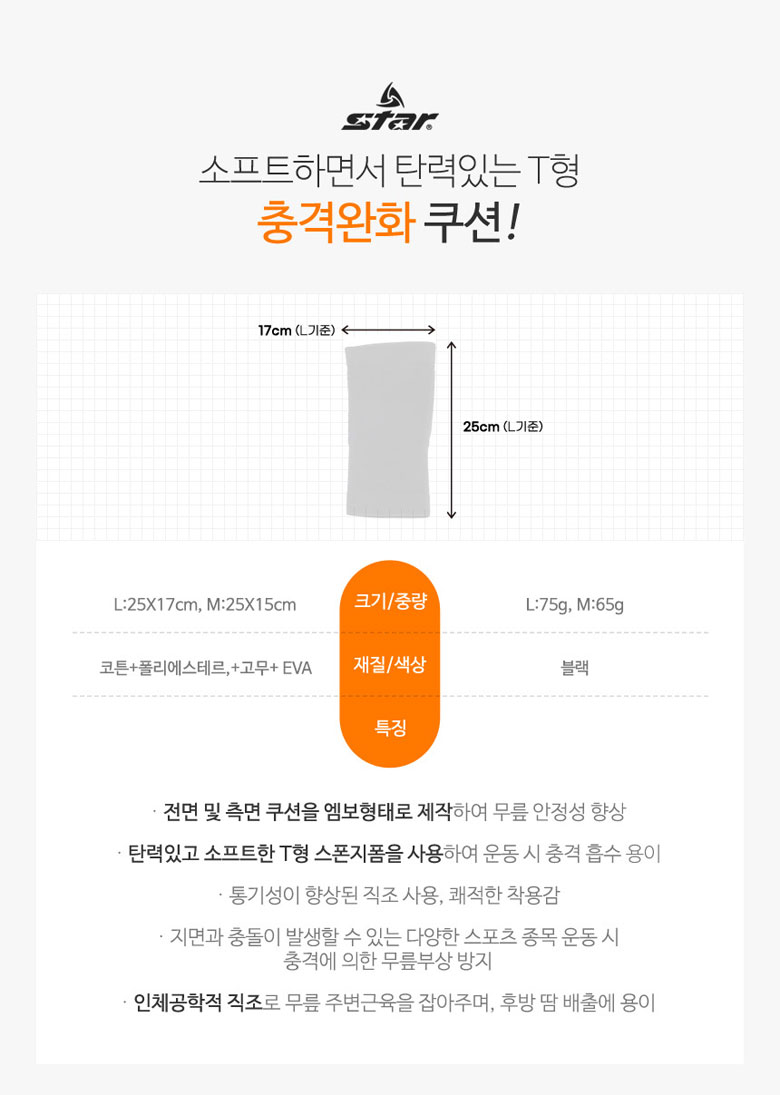 star

소프트하면서 탄력있는 T형

충격완화 쿠션!

17cm (L기준)

25cm (L기준)

| L:25X17cm, M:25X15cm | 크기/중량 | L:75g, M:65g |
|---|---|---|
| 코튼+폴리에스테르,+고무+ EVA | 재질/색상 | 블랙 |
| | 특징 | |

· 전면 및 측면 쿠션을 엠보형태로 제작하여 무릎 안정성 향상

· 탄력있고 소프트한 T형 스폰지폼을 사용하여 운동 시 충격 흡수 용이

· 통기성이 향상된 직조 사용, 쾌적한 착용감

· 지면과 충돌이 발생할 수 있는 다양한 스포츠 종목 운동 시 충격에 의한 무릎부상 방지

· 인체공학적 직조로 무릎 주변근육을 잡아주며, 후방 땀 배출에 용이